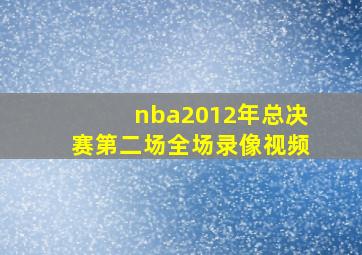 nba2012年总决赛第二场全场录像视频